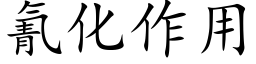 氰化作用